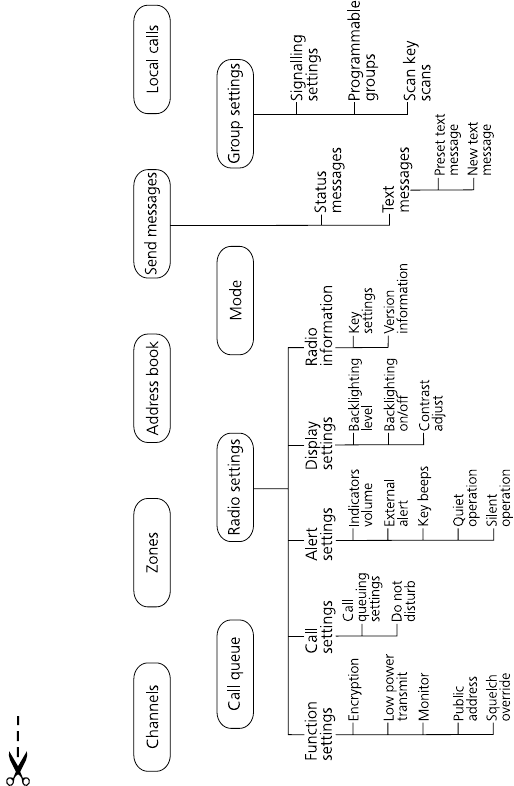 Channels

Zones

Address book

Send messages

Local calls

Call queue

Radio settings

Mode

Group settings

Function settings
Encryption
Low power transmit
Monitor
Public address
Squelch override

Call settings
Call queuing settings
Do not disturb

Alert settings
Indicators volume
External alert
Key beeps
Quiet operation
Silent operation

Display settings
Backlighting level
Backlighting on/off
Contrast adjust

Radio information
Key settings
Version information

Status messages

Text messages
Preset text message
New text message

Signalling settings

Programmable groups

Scan key scans